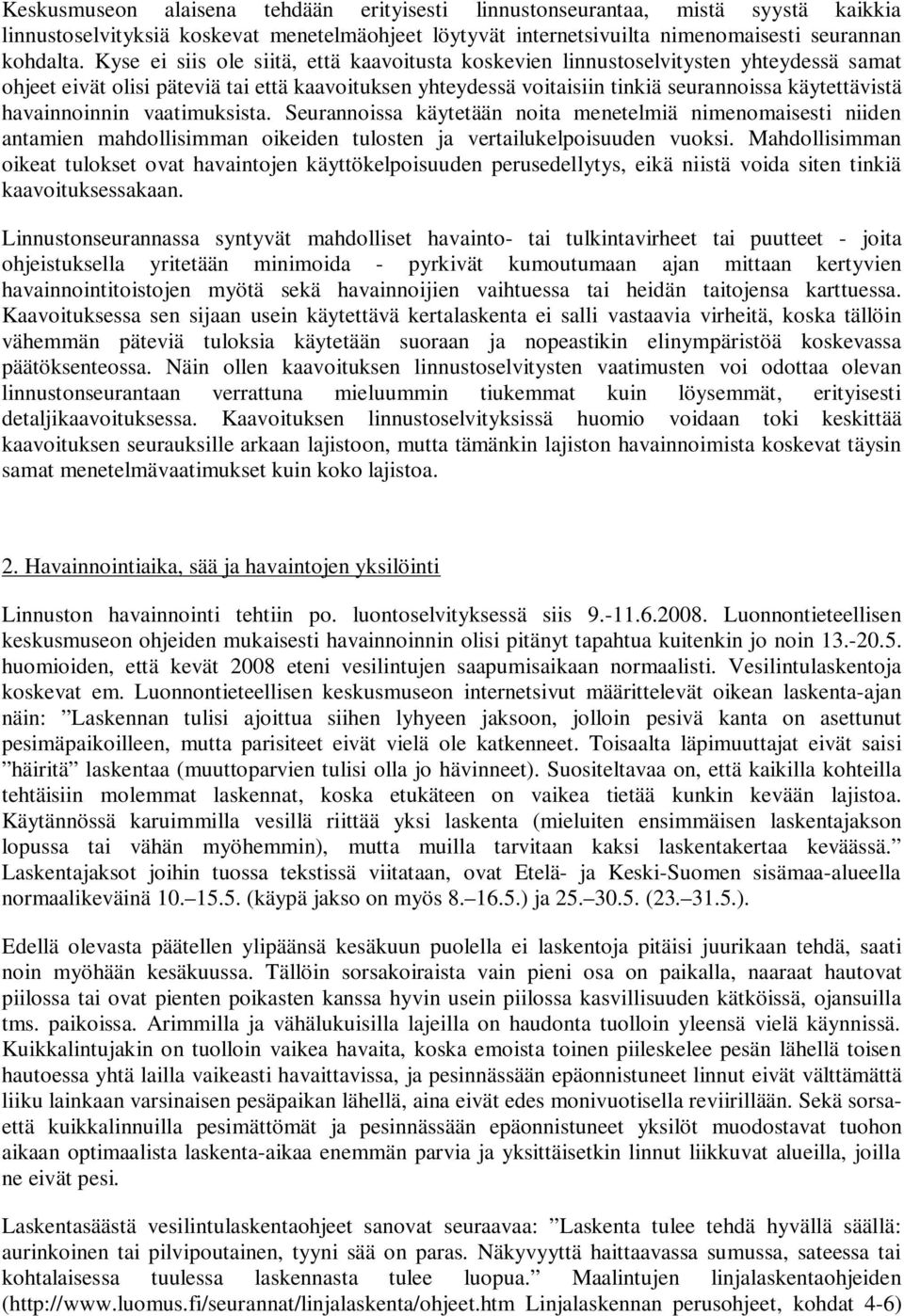 Keskusmuseon alaisena tehdään erityisesti linnustonseurantaa, mistä syystä kaikkia linnustoselvityksiä koskevat menetelmäohjeet löytyvät internetsivuilta nimenomaisesti seurannan kohdalta. Kyse ei siis ole siitä, että kaavoitusta koskevien linnustoselvitysten yhteydessä samat ohjeet eivät olisi päteviä tai että kaavoituksen yhteydessä voitaisiin tinkiä seurannoissa käytettävistä havainnoinnin vaatimuksista. Seurannoissa käytetään noita menetelmiä nimenomaisesti niiden antamien mahdollisimman oikeiden tulosten ja vertailukelpoisuuden vuoksi. Mahdollisimman oikeat tulokset ovat havaintojen käyttökelpoisuuden perusedellytys, eikä niistä voida siten tinkiä kaavoituksessakaan.

Linnustonseurannassa syntyvät mahdolliset havainto- tai tulkintavirheet tai puutteet - joita ohjeistuksella yritetään minimoida - pyrkivät kumoutumaan ajan mittaan kertyvien havainnointitoistojen myötä sekä havainnoijien vaihtuessa tai heidän taitojensa karttuessa. Kaavoituksessa sen sijaan usein käytettävä kertalaskenta ei salli vastaavia virheitä, koska tällöin vähemmän päteviä tuloksia käytetään suoraan ja nopeastikin elinympäristöä koskevassa päätöksenteossa. Näin ollen kaavoituksen linnustoselvitysten vaatimusten voi odottaa olevan linnustonseurantaan verrattuna mieluummin tiukemmat kuin löysemmät, erityisesti detaljikaavoituksessa. Kaavoituksen linnustoselvityksissä huomio voidaan toki keskittää kaavoituksen seurauksille arkaan lajistoon, mutta tämänkin lajiston havainnoimista koskevat täysin samat menetelmävaatimukset kuin koko lajistoa.

2. Havainnointiaika, sää ja havaintojen yksilöinti

Linnuston havainnointi tehtiin po. luontoselvityksessä siis 9.-11.6.2008. Luonnontieteellisen keskusmuseon ohjeiden mukaisesti havainnoinnin olisi pitänyt tapahtua kuitenkin jo noin 13.-20.5. huomioiden, että kevät 2008 eteni vesilintujen saapumisaikaan normaalisti. Vesilintulaskentoja koskevat em. Luonnontieteellisen keskusmuseon internetsivut määrittelevät oikean laskenta-ajan näin: ”Laskennan tulisi ajoittua siihen lyhyeen jaksoon, jolloin pesivä kanta on asettunut pesimäpaikoilleen, mutta parisiteet eivät vielä ole katkenneet. Toisaalta läpimuuttajat eivät saisi ”häiritä” laskentaa (muuttoparvien tulisi olla jo hävinneet). Suositeltavaa on, että kaikilla kohteilla tehtäisiin molemmat laskennat, koska etukäteen on vaikea tietää kunkin kevään lajistoa. Käytännössä karuimmilla vesillä riittää yksi laskenta (mieluiten ensimmäisen laskentajakson lopussa tai vähän myöhemmin), mutta muilla tarvitaan kaksi laskentakertaa keväässä.” Laskentajaksot joihin tuossa tekstissä viitataan, ovat Etelä- ja Keski-Suomen sisämaa-alueella normaalikeväinä 10.–15.5. (käypä jakso on myös 8.–16.5.) ja 25.–30.5. (23.–31.5.).

Edellä olevasta päätellen ylipäänsä kesäkuun puolella ei laskentoja pitäisi juurikaan tehdä, saati noin myöhään kesäkuussa. Tällöin sorsakoiraista vain pieni osa on paikalla, naaraat hautovat piilossa tai ovat pienten poikasten kanssa hyvin usein piilossa kasvillisuuden kätköissä, ojansuilla tms. paikoissa. Arimmilla ja vähälukuisilla lajeilla on haudonta tuolloin yleensä vielä käynnissä. Kuikkalintujakin on tuolloin vaikea havaita, koska emoista toinen piileskelee pesän lähellä toisen hautoessa yhtä lailla vaikeasti havaittavissa, ja pesinnässään epäonnistuneet linnut eivät välttämättä liiku lainkaan varsinaisen pesäpaikan lähellä, aina eivät edes monivuotisella reviirillään. Sekä sorsa- että kuikkalinnuilla pesimättömät ja pesinnässään epäonnistuneet yksilöt muodostavat tuohon aikaan optimaalista laskenta-aikaa enemmän parvia ja yksittäisetkin linnut liikkuvat alueilla, joilla ne eivät pesi.

Laskentasäästä vesilintulaskentaohjeet sanovat seuraavaa: ”Laskenta tulee tehdä hyvällä säällä: aurinkoinen tai pilvipoutainen, tyyni sää on paras. Näkyvyyttä haittaavassa sumussa, sateessa tai kohtalaisessa tuulessa laskennasta tulee luopua.” Maalintujen linjalaskentaohjeiden (http://www.luomus.fi/seurannat/linjalaskenta/ohjeet.htm Linjalaskennan perusohjeet, kohdat 4-6)